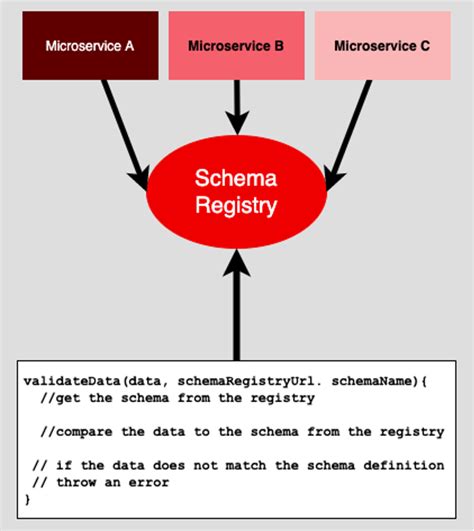 Microservice A
Microservice B
Microservice C

Schema Registry

validateData(data, schemaRegistryUrl. schemaName){
  //get the schema from the registry

  //compare the data to the schema from the registry

 // if the data does not match the schema definition
 // throw an error
}